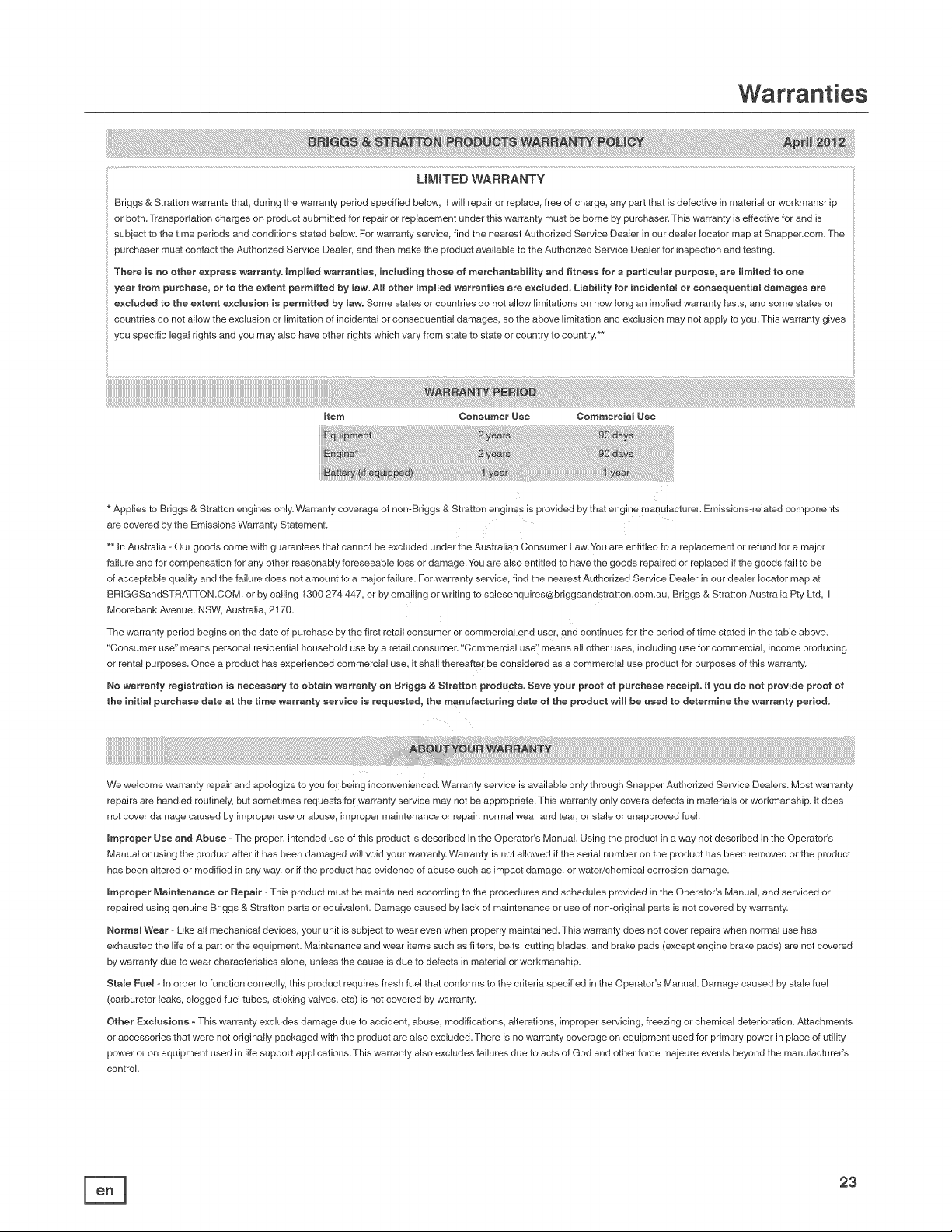 Warranties

BRIGGS & STRATTON PRODUCTS WARRANTY POLICY April 2012

LIMITED WARRANTY

Briggs & Stratton warrants that, during the warranty period specified below, it will repair or replace, free of charge, any part that is defective in material or workmanship or both. Transportation charges on product submitted for repair or replacement under this warranty must be borne by purchaser. This warranty is effective for and is subject to the time periods and conditions stated below. For warranty service, find the nearest Authorized Service Dealer in our dealer locator map at Snapper.com. The purchaser must contact the Authorized Service Dealer, and then make the product available to the Authorized Service Dealer for inspection and testing.

There is no other express warranty. Implied warranties, including those of merchantability and fitness for a particular purpose, are limited to one year from purchase, or to the extent permitted by law. All other implied warranties are excluded. Liability for incidental or consequential damages are excluded to the extent exclusion is permitted by law. Some states or countries do not allow limitations on how long an implied warranty lasts, and some states or countries do not allow the exclusion or limitation of incidental or consequential damages, so the above limitation and exclusion may not apply to you. This warranty gives you specific legal rights and you may also have other rights which vary from state to state or country to country.**

WARRANTY PERIOD

| Item | Consumer Use | Commercial Use |
|---|---|---|
| Equipment | 2 years | 90 days |
| Engine* | 2 years | 90 days |
| Battery (if equipped) | 1 year | 1 year |

* Applies to Briggs & Stratton engines only. Warranty coverage of non-Briggs & Stratton engines is provided by that engine manufacturer. Emissions-related components are covered by the Emissions Warranty Statement.

** In Australia - Our goods come with guarantees that cannot be excluded under the Australian Consumer Law. You are entitled to a replacement or refund for a major failure and for compensation for any other reasonably foreseeable loss or damage. You are also entitled to have the goods repaired or replaced if the goods fail to be of acceptable quality and the failure does not amount to a major failure. For warranty service, find the nearest Authorized Service Dealer in our dealer locator map at BRIGGSandSTRATTON.COM, or by calling 1300 274 447, or by emailing or writing to salesenquires@briggsandstratton.com.au, Briggs & Stratton Australia Pty Ltd, 1 Moorebank Avenue, NSW, Australia, 2170.

The warranty period begins on the date of purchase by the first retail consumer or commercial end user, and continues for the period of time stated in the table above. "Consumer use" means personal residential household use by a retail consumer. "Commercial use" means all other uses, including use for commercial, income producing or rental purposes. Once a product has experienced commercial use, it shall thereafter be considered as a commercial use product for purposes of this warranty.

No warranty registration is necessary to obtain warranty on Briggs & Stratton products. Save your proof of purchase receipt. If you do not provide proof of the initial purchase date at the time warranty service is requested, the manufacturing date of the product will be used to determine the warranty period.

ABOUT YOUR WARRANTY

We welcome warranty repair and apologize to you for being inconvenienced. Warranty service is available only through Snapper Authorized Service Dealers. Most warranty repairs are handled routinely, but sometimes requests for warranty service may not be appropriate. This warranty only covers defects in materials or workmanship. It does not cover damage caused by improper use or abuse, improper maintenance or repair, normal wear and tear, or stale or unapproved fuel.

Improper Use and Abuse - The proper, intended use of this product is described in the Operator's Manual. Using the product in a way not described in the Operator's Manual or using the product after it has been damaged will void your warranty. Warranty is not allowed if the serial number on the product has been removed or the product has been altered or modified in any way, or if the product has evidence of abuse such as impact damage, or water/chemical corrosion damage.

Improper Maintenance or Repair - This product must be maintained according to the procedures and schedules provided in the Operator's Manual, and serviced or repaired using genuine Briggs & Stratton parts or equivalent. Damage caused by lack of maintenance or use of non-original parts is not covered by warranty.

Normal Wear - Like all mechanical devices, your unit is subject to wear even when properly maintained. This warranty does not cover repairs when normal use has exhausted the life of a part or the equipment. Maintenance and wear items such as filters, belts, cutting blades, and brake pads (except engine brake pads) are not covered by warranty due to wear characteristics alone, unless the cause is due to defects in material or workmanship.

Stale Fuel - In order to function correctly, this product requires fresh fuel that conforms to the criteria specified in the Operator's Manual. Damage caused by stale fuel (carburetor leaks, clogged fuel tubes, sticking valves, etc) is not covered by warranty.

Other Exclusions - This warranty excludes damage due to accident, abuse, modifications, alterations, improper servicing, freezing or chemical deterioration. Attachments or accessories that were not originally packaged with the product are also excluded. There is no warranty coverage on equipment used for primary power in place of utility power or on equipment used in life support applications. This warranty also excludes failures due to acts of God and other force majeure events beyond the manufacturer's control.

en

23